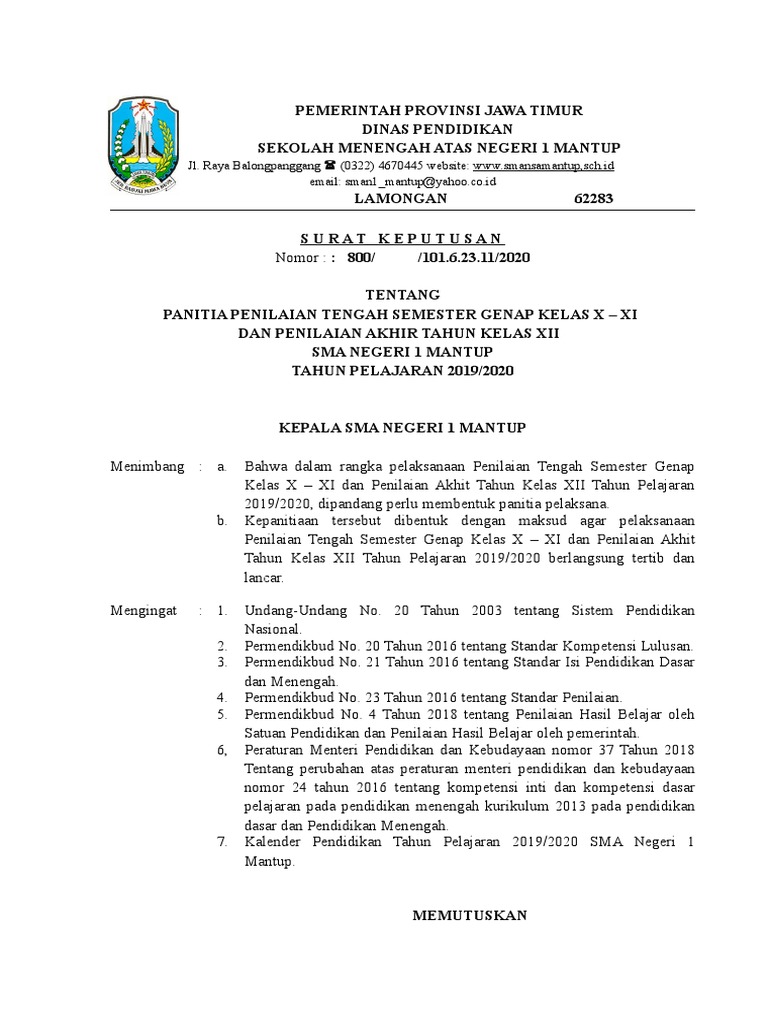 PEMERINTAH PROVINSI JAWA TIMUR
DINAS PENDIDIKAN
SEKOLAH MENENGAH ATAS NEGERI 1 MANTUP
Jl. Raya Balongpanggang ☎ (0322) 4670445 website: www.smansamantup.sch.id
email: sman1_mantup@yahoo.co.id
LAMONGAN 62283

S U R A T K E P U T U S A N
Nomor : : 800/ /101.6.23.11/2020

TENTANG
PANITIA PENILAIAN TENGAH SEMESTER GENAP KELAS X – XI
DAN PENILAIAN AKHIR TAHUN KELAS XII
SMA NEGERI 1 MANTUP
TAHUN PELAJARAN 2019/2020

KEPALA SMA NEGERI 1 MANTUP

Menimbang : a. Bahwa dalam rangka pelaksanaan Penilaian Tengah Semester Genap Kelas X – XI dan Penilaian Akhit Tahun Kelas XII Tahun Pelajaran 2019/2020, dipandang perlu membentuk panitia pelaksana.
b. Kepanitiaan tersebut dibentuk dengan maksud agar pelaksanaan Penilaian Tengah Semester Genap Kelas X – XI dan Penilaian Akhit Tahun Kelas XII Tahun Pelajaran 2019/2020 berlangsung tertib dan lancar.

Mengingat : 1. Undang-Undang No. 20 Tahun 2003 tentang Sistem Pendidikan Nasional.
2. Permendikbud No. 20 Tahun 2016 tentang Standar Kompetensi Lulusan.
3. Permendikbud No. 21 Tahun 2016 tentang Standar Isi Pendidikan Dasar dan Menengah.
4. Permendikbud No. 23 Tahun 2016 tentang Standar Penilaian.
5. Permendikbud No. 4 Tahun 2018 tentang Penilaian Hasil Belajar oleh Satuan Pendidikan dan Penilaian Hasil Belajar oleh pemerintah.
6, Peraturan Menteri Pendidikan dan Kebudayaan nomor 37 Tahun 2018 Tentang perubahan atas peraturan menteri pendidikan dan kebudayaan nomor 24 tahun 2016 tentang kompetensi inti dan kompetensi dasar pelajaran pada pendidikan menengah kurikulum 2013 pada pendidikan dasar dan Pendidikan Menengah.
7. Kalender Pendidikan Tahun Pelajaran 2019/2020 SMA Negeri 1 Mantup.

MEMUTUSKAN